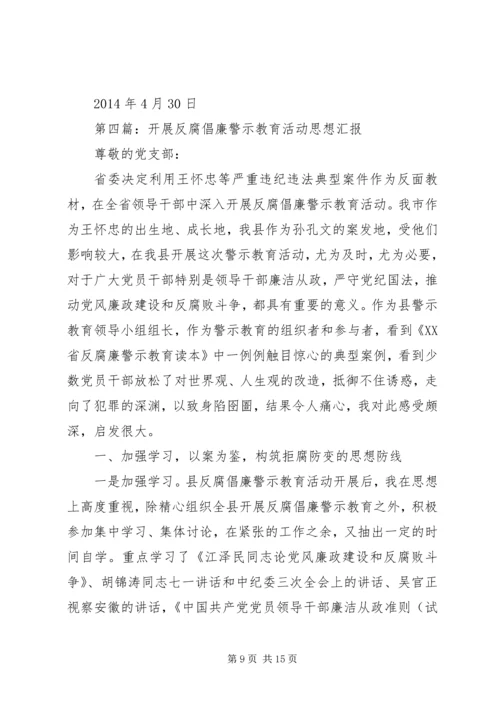 2014 年 4 月 30 日

第四篇：开展反腐倡廉警示教育活动思想汇报

尊敬的党支部：

省委决定利用王怀忠等严重违纪违法典型案件作为反面教材，在全省领导干部中深入开展反腐倡廉警示教育活动。我市作为王怀忠的出生地、成长地，我县作为孙孔文的案发地，受他们影响较大，在我县开展这次警示教育活动，尤为及时，尤为必要，对于广大党员干部特别是领导干部廉洁从政，严守党纪国法，推动党风廉政建设和反腐败斗争，都具有重要的意义。作为县警示教育领导小组组长，作为警示教育的组织者和参与者，看到《XX省反腐廉警示教育读本》中一例例触目惊心的典型案例，看到少数党员干部放松了对世界观、人生观的改造，抵御不住诱惑，走向了犯罪的深渊，以致身陷囹圄，结果令人痛心，我对此感受颇深，启发很大。

一、加强学习，以案为鉴，构筑拒腐防变的思想防线

一是加强学习。县反腐倡廉警示教育活动开展后，我在思想上高度重视，除精心组织全县开展反腐倡廉警示教育之外，积极参加集中学习、集体讨论，在紧张的工作之余，又抽出一定的时间自学。重点学习了《江泽民同志论党风廉政建设和反腐败斗争》、胡锦涛同志七一讲话和中纪委三次全会上的讲话、吴官正视察安徽的讲话，《中国共产党党员领导干部廉洁从政准则（试

第 9 页 共 15 页